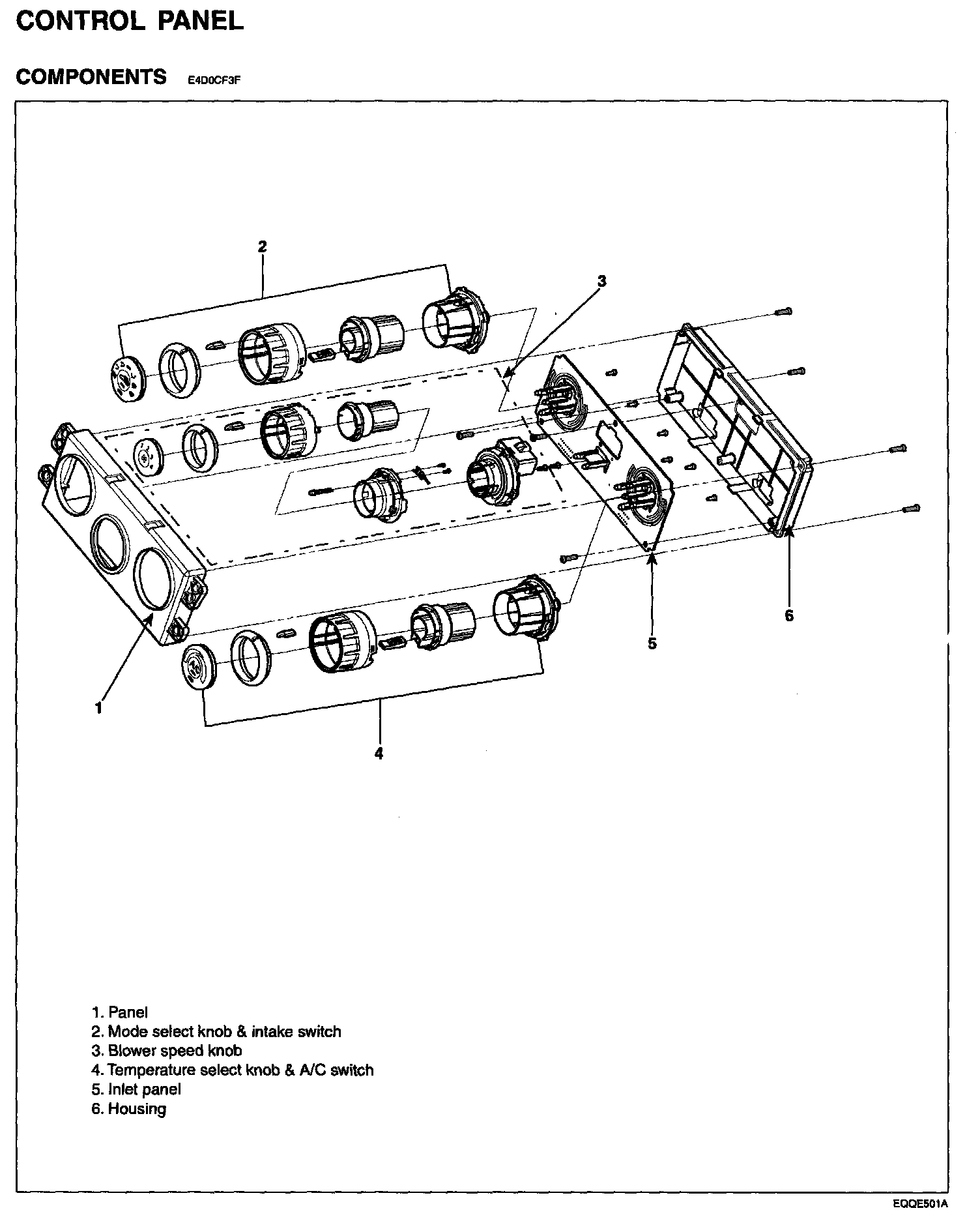 CONTROL PANEL

COMPONENTS E4D0CF3F

2

3

6

5

1

4

1. Panel
2. Mode select knob & intake switch
3. Blower speed knob
4. Temperature select knob & A/C switch
5. Inlet panel
6. Housing

EQQE501A